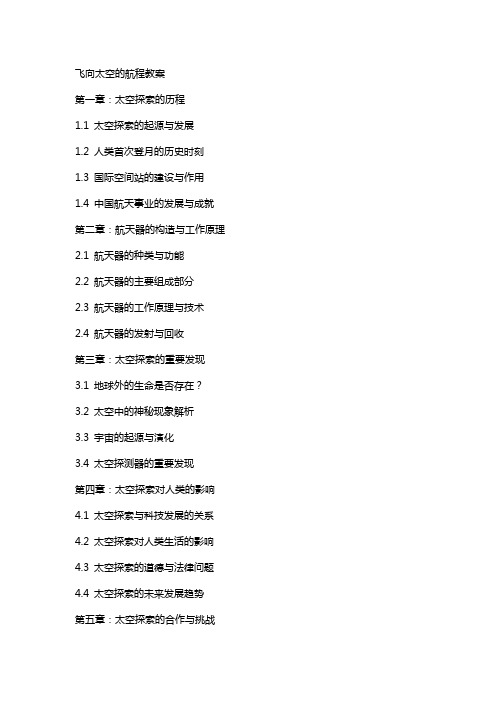 飞向太空的航程教案

第一章：太空探索的历程

1.1 太空探索的起源与发展

1.2 人类首次登月的历史时刻

1.3 国际空间站的建设与作用

1.4 中国航天事业的发展与成就

第二章：航天器的构造与工作原理

2.1 航天器的种类与功能

2.2 航天器的主要组成部分

2.3 航天器的工作原理与技术

2.4 航天器的发射与回收

第三章：太空探索的重要发现

3.1 地球外的生命是否存在？

3.2 太空中的神秘现象解析

3.3 宇宙的起源与演化

3.4 太空探测器的重要发现

第四章：太空探索对人类的影响

4.1 太空探索与科技发展的关系

4.2 太空探索对人类生活的影响

4.3 太空探索的道德与法律问题

4.4 太空探索的未来发展趋势

第五章：太空探索的合作与挑战